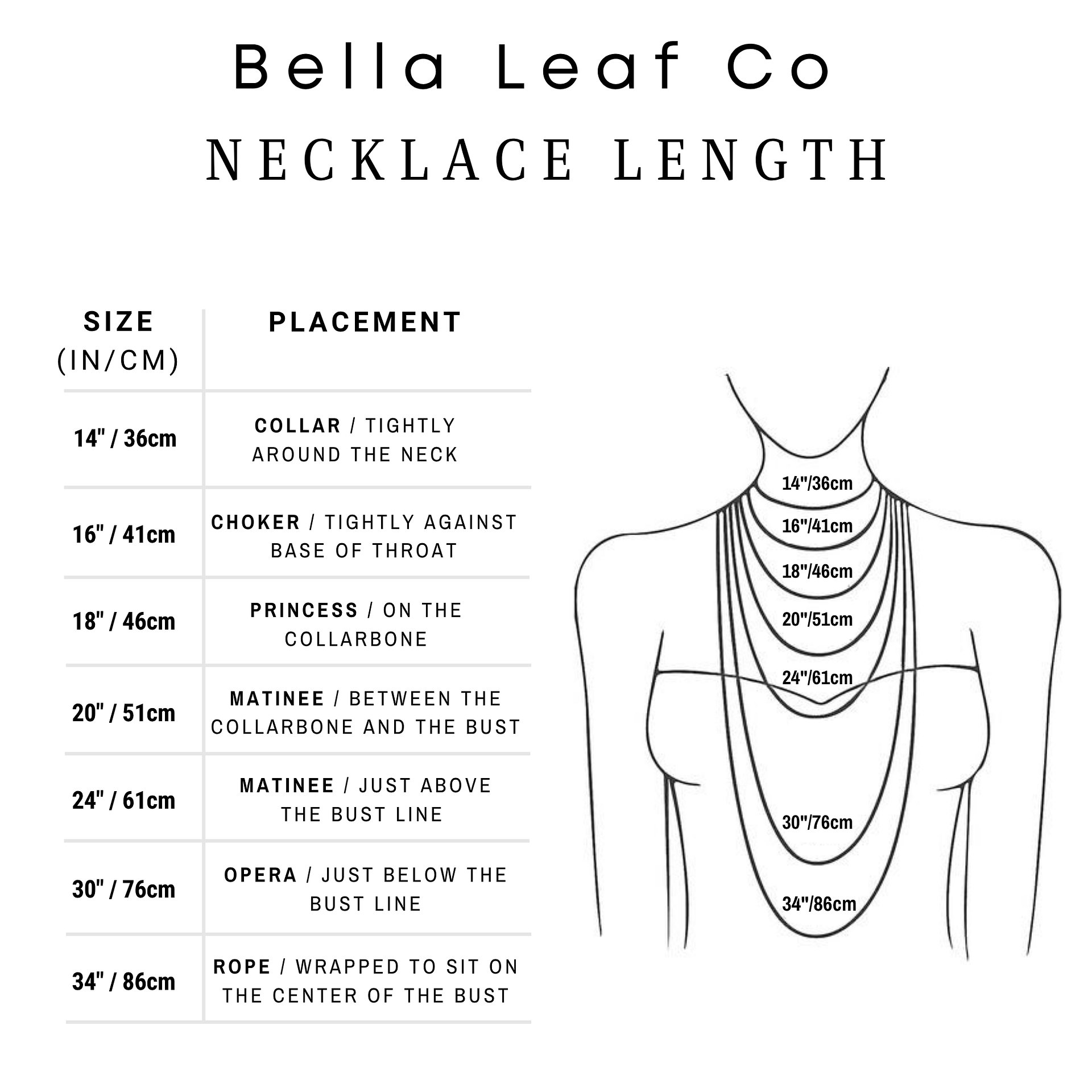 Bella Leaf Co
NECKLACE LENGTH

| SIZE (IN/CM) | PLACEMENT |
|---|---|
| 14" / 36cm | COLLAR / TIGHTLY AROUND THE NECK |
| 16" / 41cm | CHOKER / TIGHTLY AGAINST BASE OF THROAT |
| 18" / 46cm | PRINCESS / ON THE COLLARBONE |
| 20" / 51cm | MATINEE / BETWEEN THE COLLARBONE AND THE BUST |
| 24" / 61cm | MATINEE / JUST ABOVE THE BUST LINE |
| 30" / 76cm | OPERA / JUST BELOW THE BUST LINE |
| 34" / 86cm | ROPE / WRAPPED TO SIT ON THE CENTER OF THE BUST |

14"/36cm
16"/41cm
18"/46cm
20"/51cm
24"/61cm
30"/76cm
34"/86cm